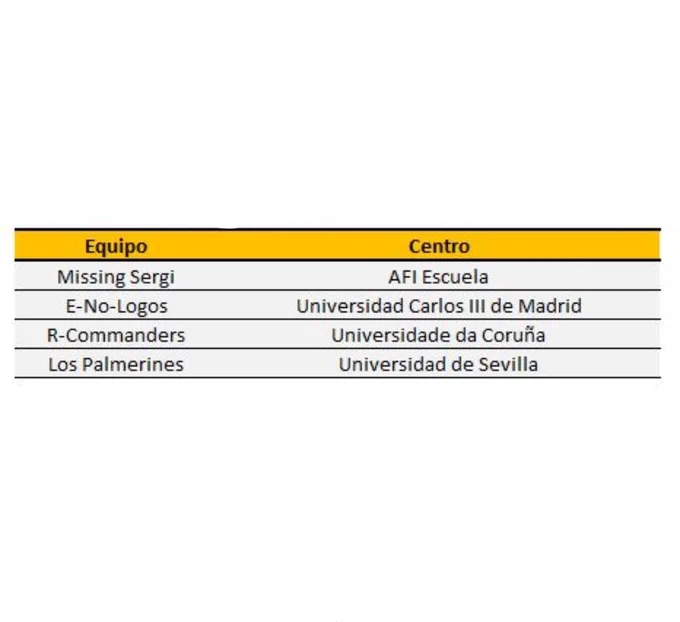 | Equipo | Centro |
|---|---|
| Missing Sergi | AFI Escuela |
| E-No-Logos | Universidad Carlos III de Madrid |
| R-Commanders | Universidade da Coruña |
| Los Palmerines | Universidad de Sevilla |